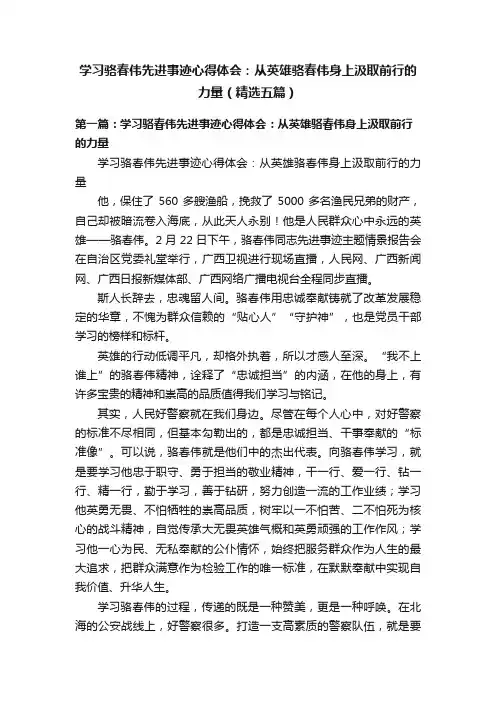 学习骆春伟先进事迹心得体会：从英雄骆春伟身上汲取前行的力量（精选五篇）

第一篇：学习骆春伟先进事迹心得体会：从英雄骆春伟身上汲取前行的力量

学习骆春伟先进事迹心得体会：从英雄骆春伟身上汲取前行的力量

他，保住了 560 多艘渔船，挽救了 5000 多名渔民兄弟的财产，自己却被暗流卷入海底，从此天人永别！他是人民群众心中永远的英雄——骆春伟。2 月 22 日下午，骆春伟同志先进事迹主题情景报告会在自治区党委礼堂举行，广西卫视进行现场直播，人民网、广西新闻网、广西日报新媒体部、广西网络广播电视台全程同步直播。

斯人长辞去，忠魂留人间。骆春伟用忠诚奉献铸就了改革发展稳定的华章，不愧为群众信赖的“贴心人”“守护神”，也是党员干部学习的榜样和标杆。

英雄的行动低调平凡，却格外执着，所以才感人至深。“我不上谁上”的骆春伟精神，诠释了“忠诚担当”的内涵，在他的身上，有许多宝贵的精神和崇高的品质值得我们学习与铭记。

其实，人民好警察就在我们身边。尽管在每个人心中，对好警察的标准不尽相同，但基本勾勒出的，都是忠诚担当、干事奉献的“标准像”。可以说，骆春伟就是他们中的杰出代表。向骆春伟学习，就是要学习他忠于职守、勇于担当的敬业精神，干一行、爱一行、钻一行、精一行，勤于学习，善于钻研，努力创造一流的工作业绩；学习他英勇无畏、不怕牺牲的崇高品质，树牢以一不怕苦、二不怕死为核心的战斗精神，自觉传承大无畏英雄气概和英勇顽强的工作作风；学习他一心为民、无私奉献的公仆情怀，始终把服务群众作为人生的最大追求，把群众满意作为检验工作的唯一标准，在默默奉献中实现自我价值、升华人生。

学习骆春伟的过程，传递的既是一种赞美，更是一种呼唤。在北海的公安战线上，好警察很多。打造一支高素质的警察队伍，就是要